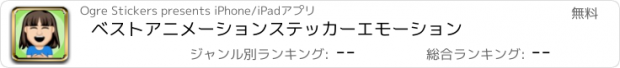 Ogre Stickers presents iPhone/iPadアプリ

無料

ベストアニメーションステッカーエモーション

ジャンル別ランキング: --

総合ランキング: --